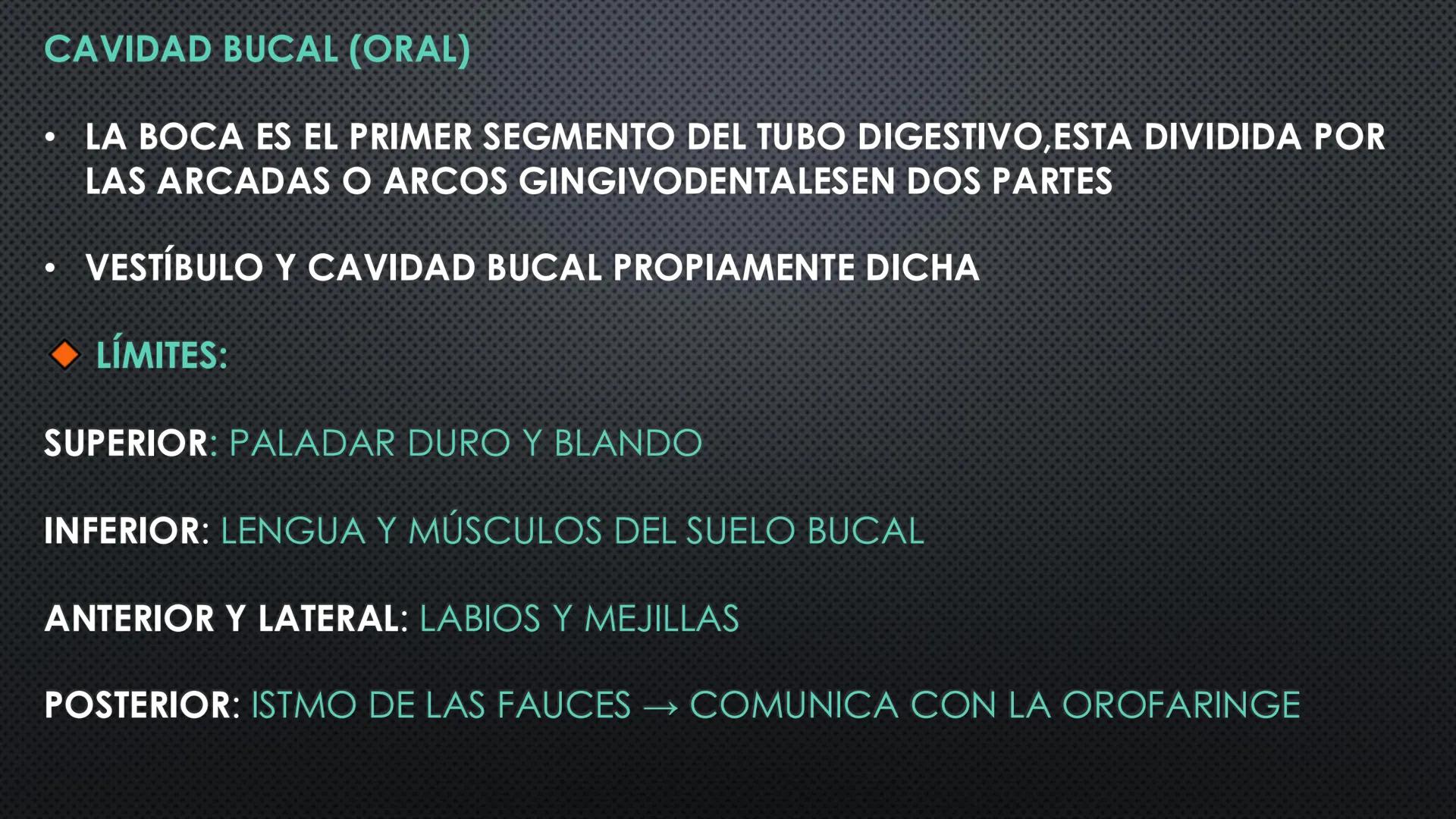 CAVIDAD BUCAL (ORAL)

• LA BOCA ES EL PRIMER SEGMENTO DEL TUBO DIGESTIVO,ESTA DIVIDIDA POR LAS ARCADAS O ARCOS GINGIVODENTALESEN DOS PARTES

• VESTÍBULO Y CAVIDAD BUCAL PROPIAMENTE DICHA

LÍMITES:

SUPERIOR: PALADAR DURO Y BLANDO

INFERIOR: LENGUA Y MÚSCULOS DEL SUELO BUCAL

ANTERIOR Y LATERAL: LABIOS Y MEJILLAS

POSTERIOR: ISTMO DE LAS FAUCES → COMUNICA CON LA OROFARINGE